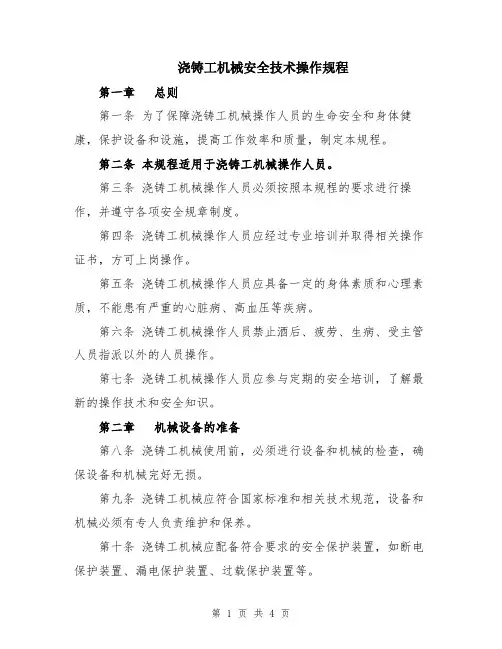 浇铸工机械安全技术操作规程

第一章　总则

第一条 为了保障浇铸工机械操作人员的生命安全和身体健康，保护设备和设施，提高工作效率和质量，制定本规程。

第二条 本规程适用于浇铸工机械操作人员。

第三条 浇铸工机械操作人员必须按照本规程的要求进行操作，并遵守各项安全规章制度。

第四条 浇铸工机械操作人员应经过专业培训并取得相关操作证书，方可上岗操作。

第五条 浇铸工机械操作人员应具备一定的身体素质和心理素质，不能患有严重的心脏病、高血压等疾病。

第六条 浇铸工机械操作人员禁止酒后、疲劳、生病、受主管人员指派以外的人员操作。

第七条 浇铸工机械操作人员应参与定期的安全培训，了解最新的操作技术和安全知识。

第二章　机械设备的准备

第八条 浇铸工机械使用前，必须进行设备和机械的检查，确保设备和机械完好无损。

第九条 浇铸工机械应符合国家标准和相关技术规范，设备和机械必须有专人负责维护和保养。

第十条 浇铸工机械应配备符合要求的安全保护装置，如断电保护装置、漏电保护装置、过载保护装置等。

第 1 页 共 4 页